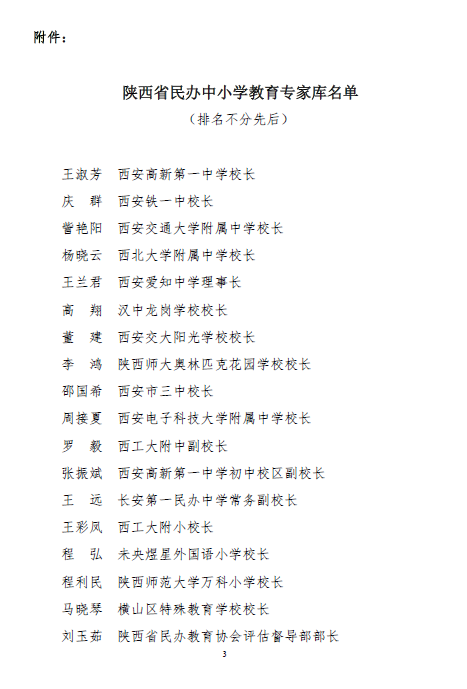 附件：

陕西省民办中小学教育专家库名单

（排名不分先后）

王淑芳　西安高新第一中学校长
庆　群　西安铁一中校长
訾艳阳　西安交通大学附属中学校长
杨晓云　西北大学附属中学校长
王兰君　西安爱知中学理事长
高　翔　汉中龙岗学校校长
董　建　西安交大阳光学校校长
李　鸿　陕西师大奥林匹克花园学校校长
邵国希　西安市三中校长
周接夏　西安电子科技大学附属中学校长
罗　毅　西工大附中副校长
张振斌　西安高新第一中学初中校区副校长
王　远　长安第一民办中学常务副校长
王彩凤　西工大附小校长
程　弘　未央煜星外国语小学校长
程利民　陕西师范大学万科小学校长
马晓琴　横山区特殊教育学校校长
刘玉茹　陕西省民办教育协会评估督导部部长

3